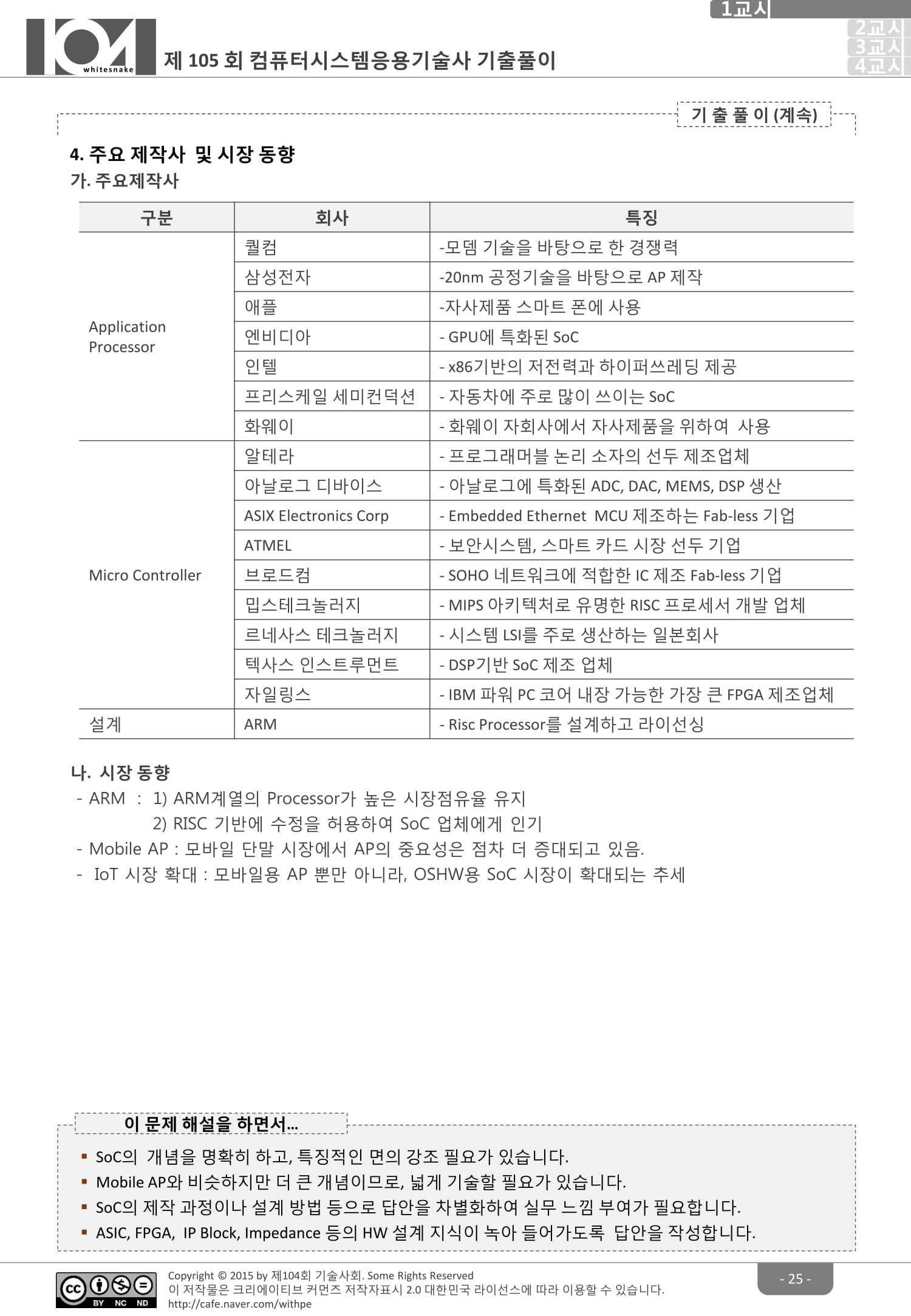 1교시
2교시
3교시
4교시

whitesnake

제 105 회 컴퓨터시스템응용기술사 기출풀이

기 출 풀 이 (계속)

4. 주요 제작사 및 시장 동향
가. 주요제작사

| 구분 | 회사 | 특징 |
|---|---|---|
| Application Processor | 퀄컴 | -모뎀 기술을 바탕으로 한 경쟁력 |
| | 삼성전자 | -20nm 공정기술을 바탕으로 AP 제작 |
| | 애플 | -자사제품 스마트 폰에 사용 |
| | 엔비디아 | - GPU에 특화된 SoC |
| | 인텔 | - x86기반의 저전력과 하이퍼쓰레딩 제공 |
| | 프리스케일 세미컨덕션 | - 자동차에 주로 많이 쓰이는 SoC |
| | 화웨이 | - 화웨이 자회사에서 자사제품을 위하여 사용 |
| Micro Controller | 알테라 | - 프로그래머블 논리 소자의 선두 제조업체 |
| | 아날로그 디바이스 | - 아날로그에 특화된 ADC, DAC, MEMS, DSP 생산 |
| | ASIX Electronics Corp | - Embedded Ethernet MCU 제조하는 Fab-less 기업 |
| | ATMEL | - 보안시스템, 스마트 카드 시장 선두 기업 |
| | 브로드컴 | - SOHO 네트워크에 적합한 IC 제조 Fab-less 기업 |
| | 밉스테크놀러지 | - MIPS 아키텍처로 유명한 RISC 프로세서 개발 업체 |
| | 르네사스 테크놀러지 | - 시스템 LSI를 주로 생산하는 일본회사 |
| | 텍사스 인스트루먼트 | - DSP기반 SoC 제조 업체 |
| | 자일링스 | - IBM 파워 PC 코어 내장 가능한 가장 큰 FPGA 제조업체 |
| 설계 | ARM | - Risc Processor를 설계하고 라이선싱 |

나. 시장 동향
- ARM : 1) ARM계열의 Processor가 높은 시장점유율 유지
2) RISC 기반에 수정을 허용하여 SoC 업체에게 인기
- Mobile AP : 모바일 단말 시장에서 AP의 중요성은 점차 더 증대되고 있음.
- IoT 시장 확대 : 모바일용 AP 뿐만 아니라, OSHW용 SoC 시장이 확대되는 추세

이 문제 해설을 하면서...
▪ SoC의 개념을 명확히 하고, 특징적인 면의 강조 필요가 있습니다.
▪ Mobile AP와 비슷하지만 더 큰 개념이므로, 넓게 기술할 필요가 있습니다.
▪ SoC의 제작 과정이나 설계 방법 등으로 답안을 차별화하여 실무 느낌 부여가 필요합니다.
▪ ASIC, FPGA, IP Block, Impedance 등의 HW 설계 지식이 녹아 들어가도록 답안을 작성합니다.

BY NC ND
Copyright © 2015 by 제104회 기술사회. Some Rights Reserved
이 저작물은 크리에이티브 커먼즈 저작자표시 2.0 대한민국 라이선스에 따라 이용할 수 있습니다.
http://cafe.naver.com/withpe

- 25 -